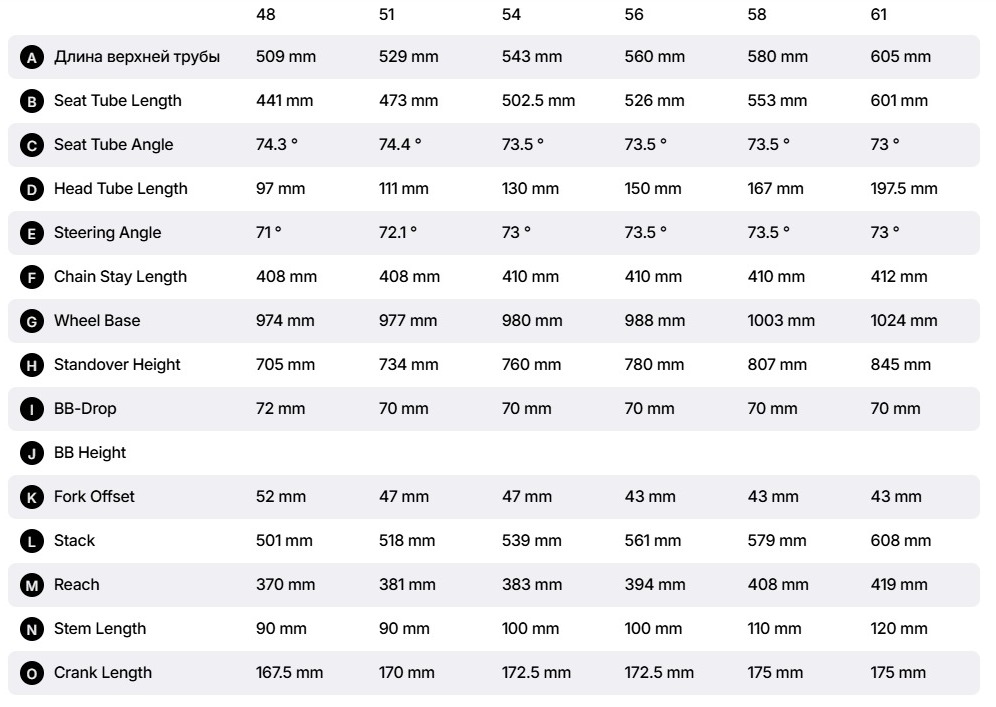 |  | 48 | 51 | 54 | 56 | 58 | 61 |
|---|---|---|---|---|---|---|
| A Длина верхней трубы | 509 mm | 529 mm | 543 mm | 560 mm | 580 mm | 605 mm |
| B Seat Tube Length | 441 mm | 473 mm | 502.5 mm | 526 mm | 553 mm | 601 mm |
| C Seat Tube Angle | 74.3 ° | 74.4 ° | 73.5 ° | 73.5 ° | 73.5 ° | 73 ° |
| D Head Tube Length | 97 mm | 111 mm | 130 mm | 150 mm | 167 mm | 197.5 mm |
| E Steering Angle | 71 ° | 72.1 ° | 73 ° | 73.5 ° | 73.5 ° | 73 ° |
| F Chain Stay Length | 408 mm | 408 mm | 410 mm | 410 mm | 410 mm | 412 mm |
| G Wheel Base | 974 mm | 977 mm | 980 mm | 988 mm | 1003 mm | 1024 mm |
| H Standover Height | 705 mm | 734 mm | 760 mm | 780 mm | 807 mm | 845 mm |
| I BB-Drop | 72 mm | 70 mm | 70 mm | 70 mm | 70 mm | 70 mm |
| J BB Height | | | | | | |
| K Fork Offset | 52 mm | 47 mm | 47 mm | 43 mm | 43 mm | 43 mm |
| L Stack | 501 mm | 518 mm | 539 mm | 561 mm | 579 mm | 608 mm |
| M Reach | 370 mm | 381 mm | 383 mm | 394 mm | 408 mm | 419 mm |
| N Stem Length | 90 mm | 90 mm | 100 mm | 100 mm | 110 mm | 120 mm |
| O Crank Length | 167.5 mm | 170 mm | 172.5 mm | 172.5 mm | 175 mm | 175 mm |